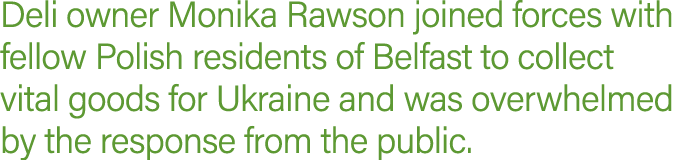 Deli owner Monika Rawson joined forces with fellow Polish residents of Belfast to collect vital goods for Ukraine and was overwhelmed by the response from the public.